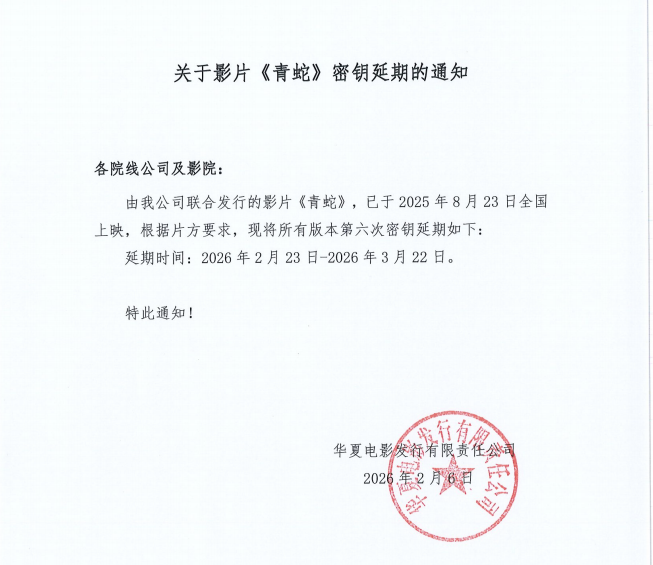 关于影片《青蛇》密钥延期的通知

各院线公司及影院：

由我公司联合发行的影片《青蛇》，已于 2025 年 8 月 23 日全国上映，根据片方要求，现将所有版本第六次密钥延期如下：

延期时间：2026 年 2 月 23 日-2026 年 3 月 22 日。

特此通知！

华夏电影发行有限责任公司
2026 年 2 月 6 日

华夏电影发行有限责任公司